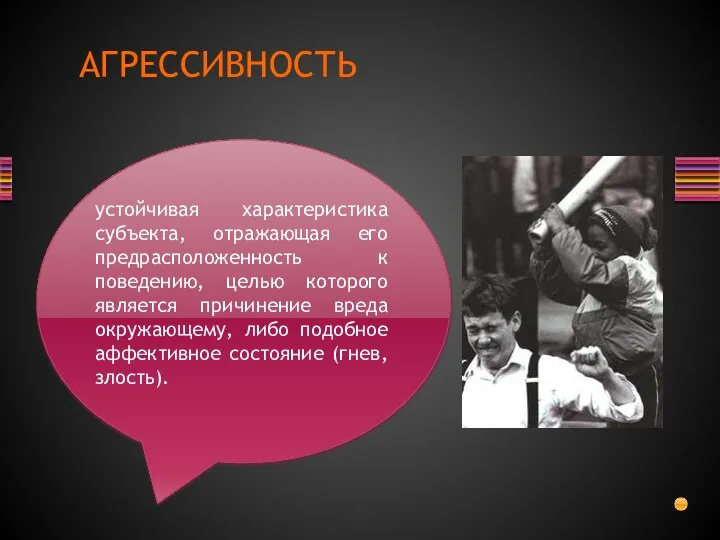 АГРЕССИВНОСТЬ

устойчивая характеристика субъекта, отражающая его предрасположенность к поведению, целью которого является причинение вреда окружающему, либо подобное аффективное состояние (гнев, злость).